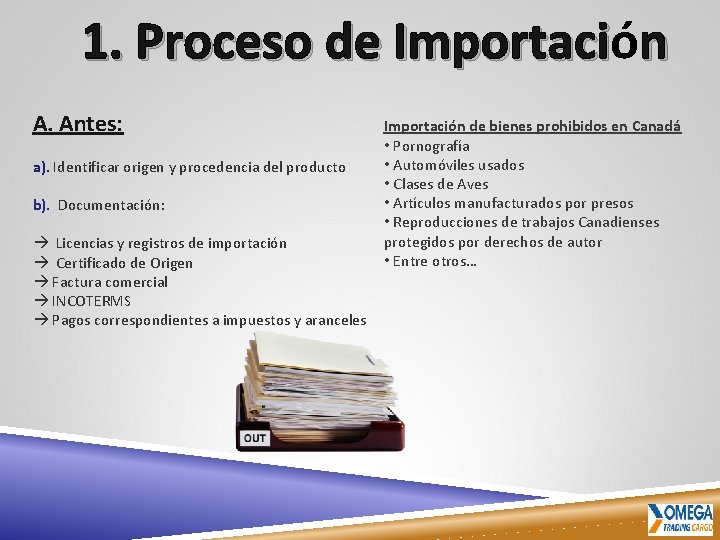 1. Proceso de Importación

A. Antes:

a). Identificar origen y procedencia del producto

b). Documentación:

→ Licencias y registros de importación
→ Certificado de Origen
→ Factura comercial
→ INCOTERMS
→ Pagos correspondientes a impuestos y aranceles

Importación de bienes prohibidos en Canadá
• Pornografía
• Automóviles usados
• Clases de Aves
• Artículos manufacturados por presos
• Reproducciones de trabajos Canadienses protegidos por derechos de autor
• Entre otros…

OUT

OMEGA TRADING CARGO